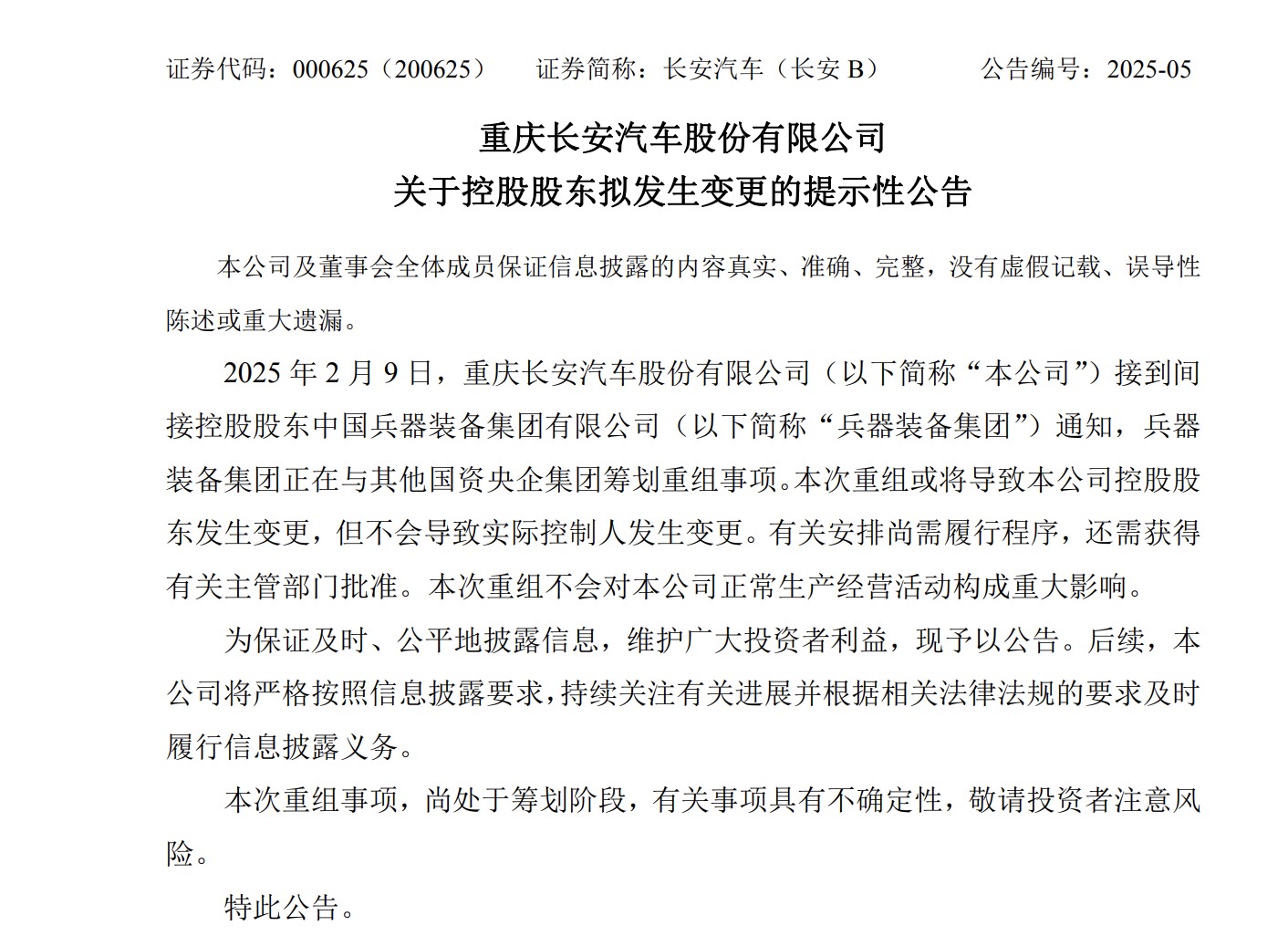 证券代码：000625（200625）　　证券简称：长安汽车（长安 B）　　公告编号：2025-05

重庆长安汽车股份有限公司
关于控股股东拟发生变更的提示性公告

本公司及董事会全体成员保证信息披露的内容真实、准确、完整，没有虚假记载、误导性陈述或重大遗漏。

2025 年 2 月 9 日，重庆长安汽车股份有限公司（以下简称“本公司”）接到间接控股股东中国兵器装备集团有限公司（以下简称“兵器装备集团”）通知，兵器装备集团正在与其他国资央企集团筹划重组事项。本次重组或将导致本公司控股股东发生变更，但不会导致实际控制人发生变更。有关安排尚需履行程序，还需获得有关主管部门批准。本次重组不会对本公司正常生产经营活动构成重大影响。

为保证及时、公平地披露信息，维护广大投资者利益，现予以公告。后续，本公司将严格按照信息披露要求，持续关注有关进展并根据相关法律法规的要求及时履行信息披露义务。

本次重组事项，尚处于筹划阶段，有关事项具有不确定性，敬请投资者注意风险。

特此公告。